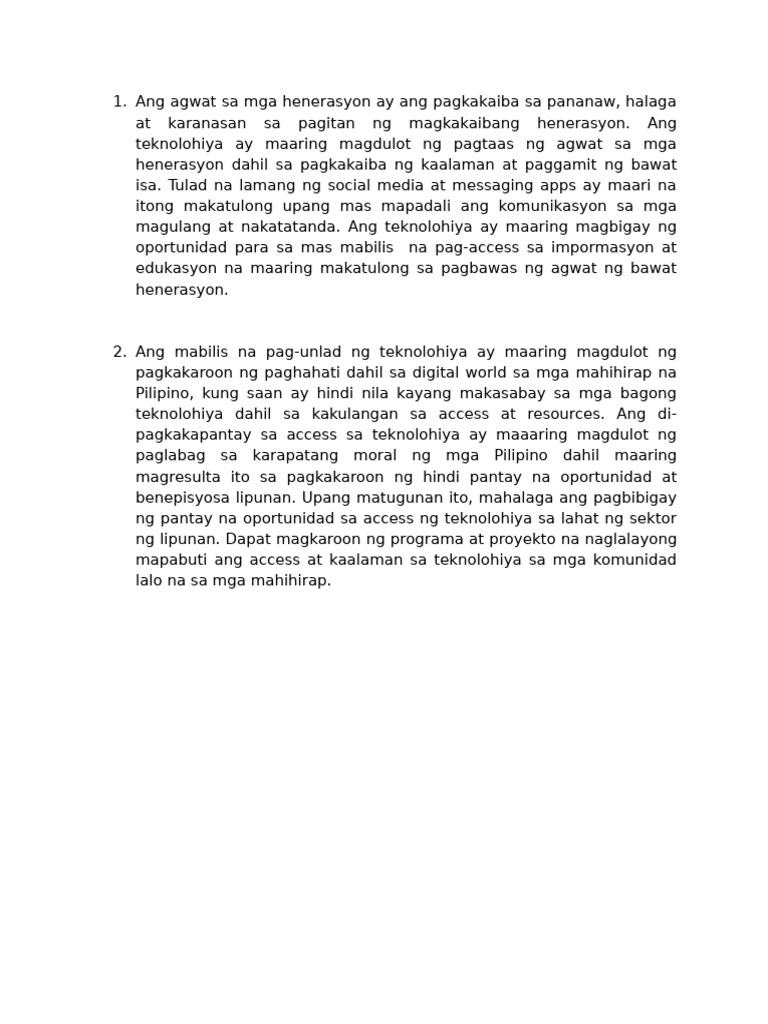 1. Ang agwat sa mga henerasyon ay ang pagkakaiba sa pananaw, halaga at karanasan sa pagitan ng magkakaibang henerasyon. Ang teknolohiya ay maaring magdulot ng pagtaas ng agwat sa mga henerasyon dahil sa pagkakaiba ng kaalaman at paggamit ng bawat isa. Tulad na lamang ng social media at messaging apps ay maari na itong makatulong upang mas mapadali ang komunikasyon sa mga magulang at nakatatanda. Ang teknolohiya ay maaring magbigay ng oportunidad para sa mas mabilis na pag-access sa impormasyon at edukasyon na maaring makatulong sa pagbawas ng agwat ng bawat henerasyon.

2. Ang mabilis na pag-unlad ng teknolohiya ay maaring magdulot ng pagkakaroon ng paghahati dahil sa digital world sa mga mahihirap na Pilipino, kung saan ay hindi nila kayang makasabay sa mga bagong teknolohiya dahil sa kakulangan sa access at resources. Ang di-pagkakapantay sa access sa teknolohiya ay maaaring magdulot ng paglabag sa karapatang moral ng mga Pilipino dahil maaring magresulta ito sa pagkakaroon ng hindi pantay na oportunidad at benepisyosa lipunan. Upang matugunan ito, mahalaga ang pagbibigay ng pantay na oportunidad sa access ng teknolohiya sa lahat ng sektor ng lipunan. Dapat magkaroon ng programa at proyekto na naglalayong mapabuti ang access at kaalaman sa teknolohiya sa mga komunidad lalo na sa mga mahihirap.